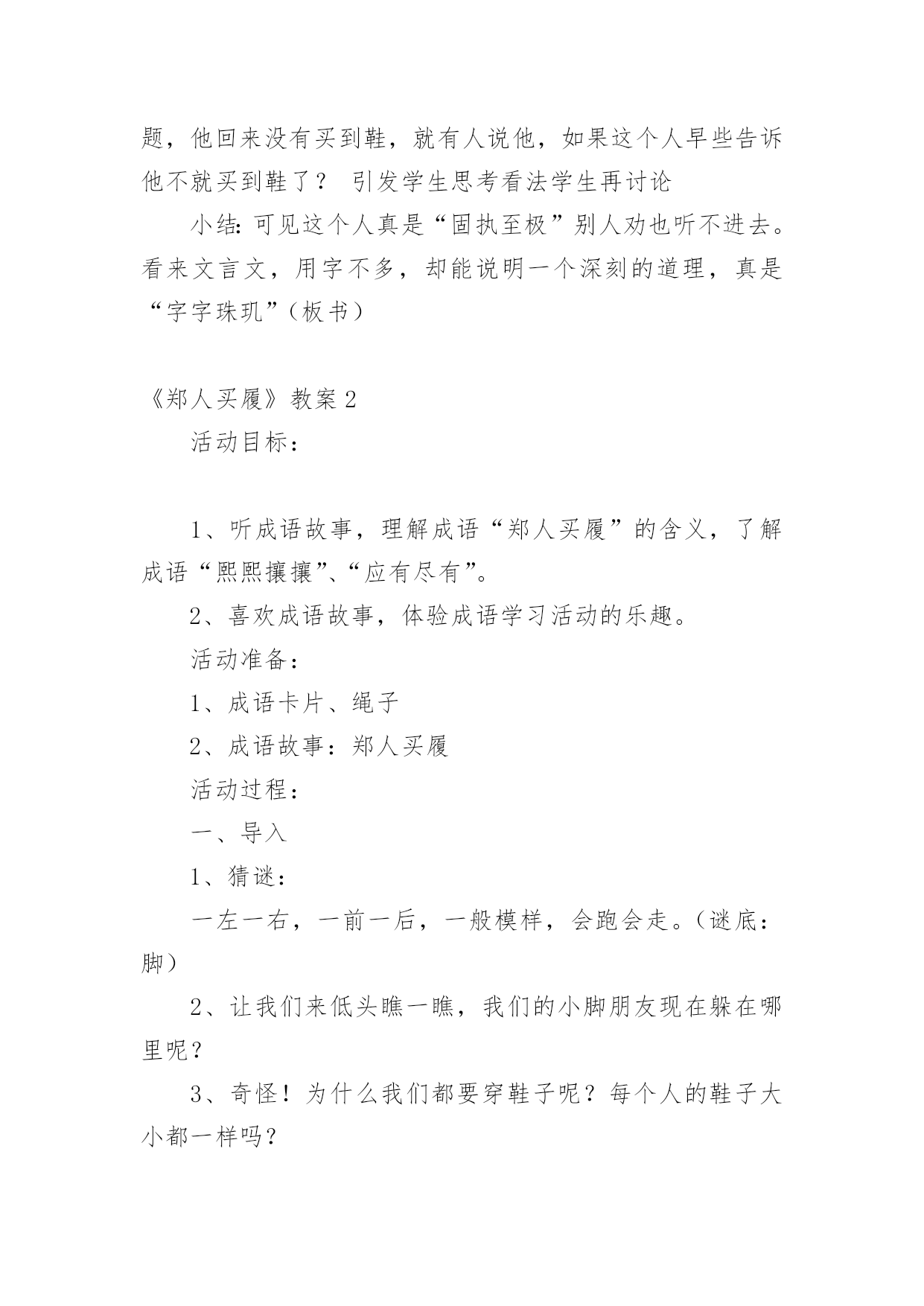 题，他回来没有买到鞋，就有人说他，如果这个人早些告诉他不就买到鞋了？ 引发学生思考看法学生再讨论

小结：可见这个人真是“固执至极”别人劝也听不进去。看来文言文，用字不多，却能说明一个深刻的道理，真是“字字珠玑”（板书）

《郑人买履》教案2

活动目标：

1、听成语故事，理解成语“郑人买履”的含义，了解成语“熙熙攘攘”、“应有尽有”。

2、喜欢成语故事，体验成语学习活动的乐趣。

活动准备：

1、成语卡片、绳子

2、成语故事：郑人买履

活动过程：

一、导入

1、猜谜：

一左一右，一前一后，一般模样，会跑会走。（谜底：脚）

2、让我们来低头瞧一瞧，我们的小脚朋友现在躲在哪里呢？

3、奇怪！为什么我们都要穿鞋子呢？每个人的鞋子大小都一样吗？